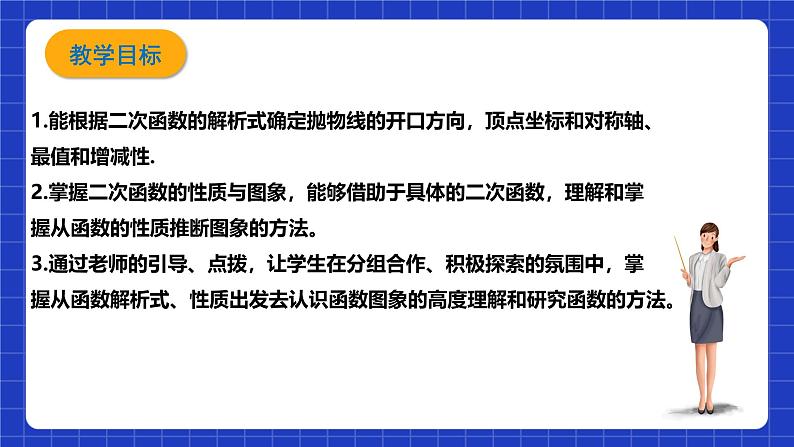 教学目标

1.能根据二次函数的解析式确定抛物线的开口方向，顶点坐标和对称轴、最值和增减性.

2.掌握二次函数的性质与图象，能够借助于具体的二次函数，理解和掌握从函数的性质推断图象的方法。

3.通过老师的引导、点拨，让学生在分组合作、积极探索的氛围中，掌握从函数解析式、性质出发去认识函数图象的高度理解和研究函数的方法。